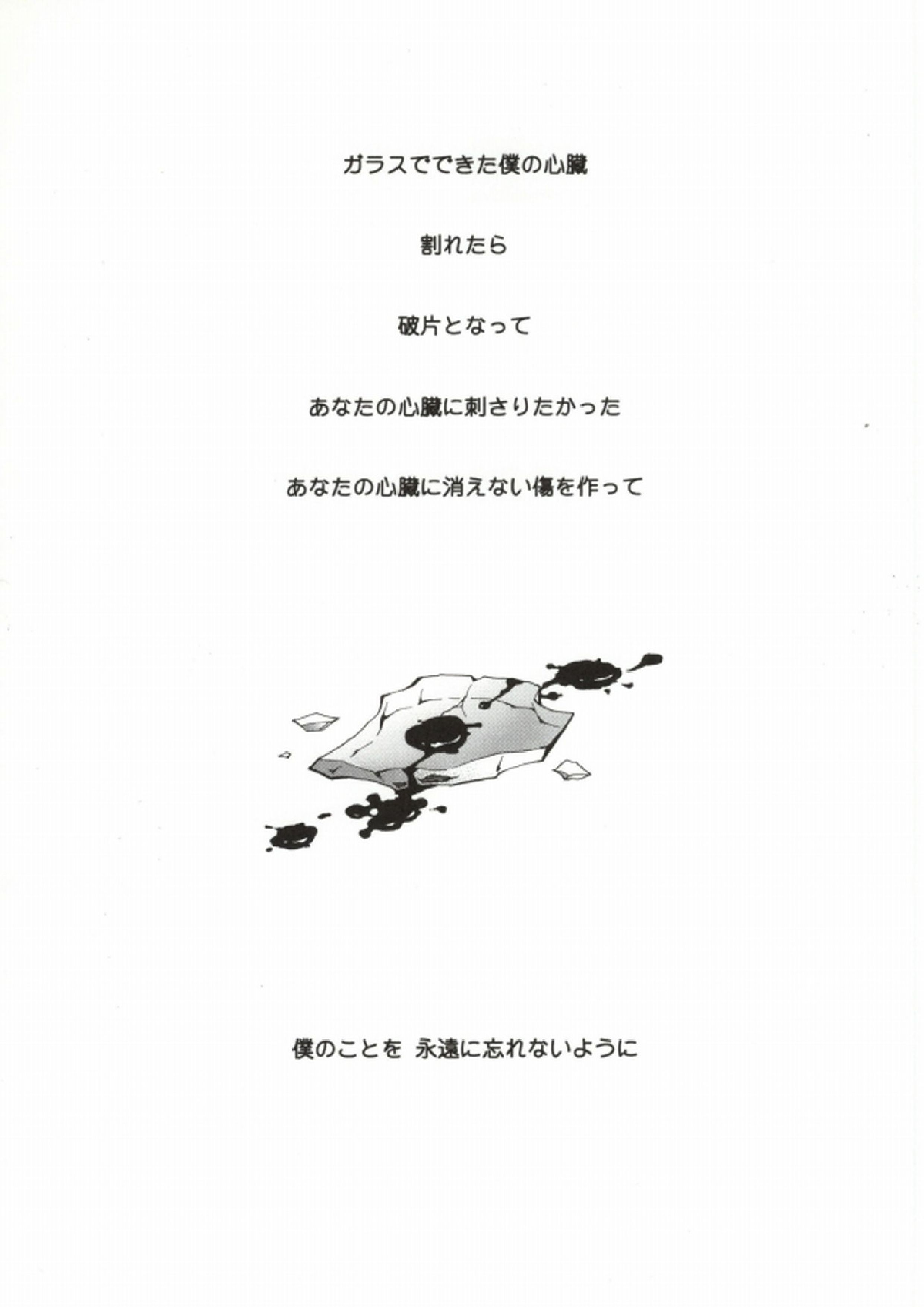 ガラスでできた僕の心臓

割れたら

破片となって

あなたの心臓に刺さりたかった

あなたの心臓に消えない傷を作って

僕のことを 永遠に忘れないように